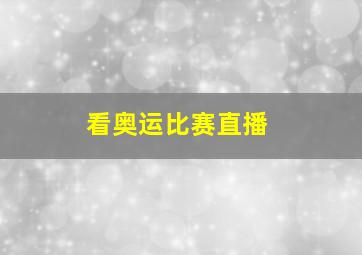 看奥运比赛直播